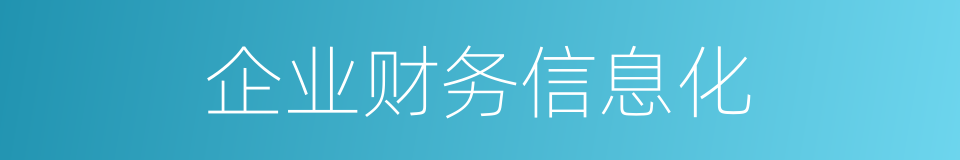 企业财务信息化